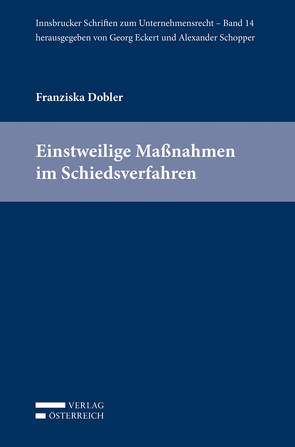 Innsbrucker Schriften zum Unternehmensrecht – Band 14
herausgegeben von Georg Eckert und Alexander Schopper

Franziska Dobler

Einstweilige Maßnahmen im Schiedsverfahren

VERLAG
ÖSTERREICH